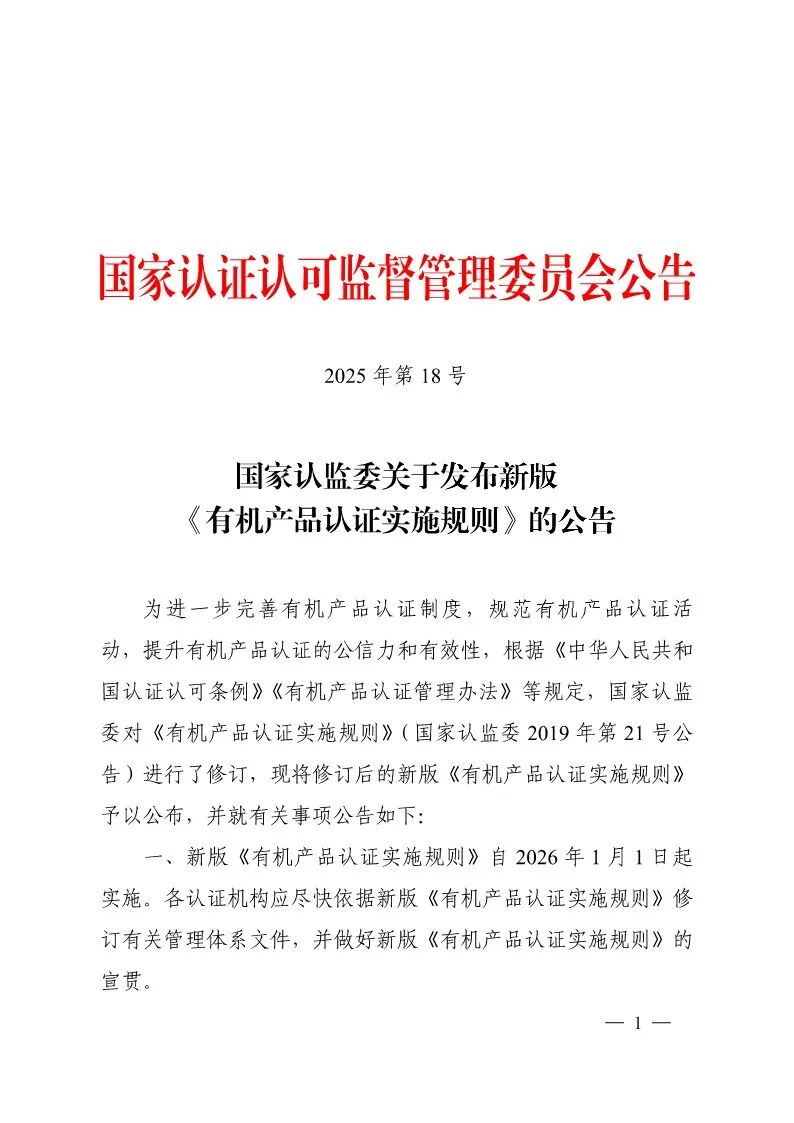 国家认证认可监督管理委员会公告

2025 年第 18 号

国家认监委关于发布新版
《有机产品认证实施规则》的公告

为进一步完善有机产品认证制度，规范有机产品认证活动，提升有机产品认证的公信力和有效性，根据《中华人民共和国认证认可条例》《有机产品认证管理办法》等规定，国家认监委对《有机产品认证实施规则》（国家认监委 2019 年第 21 号公告）进行了修订，现将修订后的新版《有机产品认证实施规则》予以公布，并就有关事项公告如下：

一、新版《有机产品认证实施规则》自 2026 年 1 月 1 日起实施。各认证机构应尽快依据新版《有机产品认证实施规则》修订有关管理体系文件，并做好新版《有机产品认证实施规则》的宣贯。

— 1 —